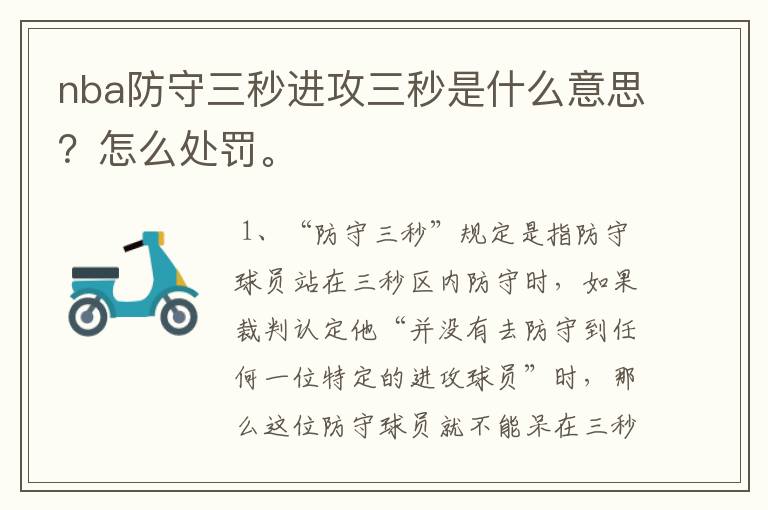 nba防守三秒进攻三秒是什么意思？怎么处罚。

1、“防守三秒”规定是指防守球员站在三秒区内防守时，如果裁判认定他“并没有去防守到任何一位特定的进攻球员”时，那么这位防守球员就不能呆在三秒